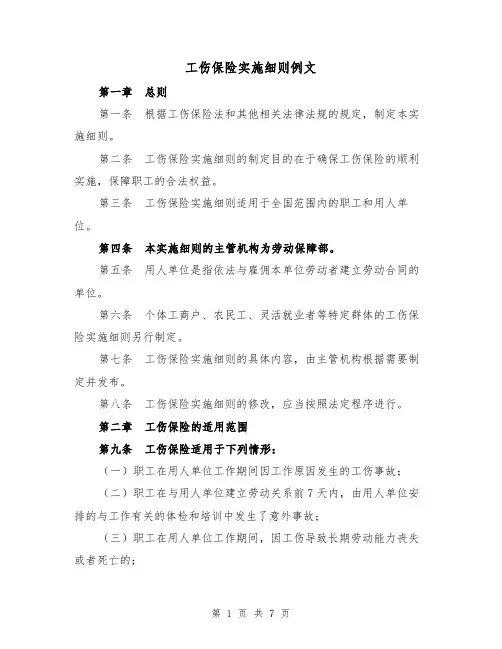 工伤保险实施细则例文

第一章　总则

第一条　根据工伤保险法和其他相关法律法规的规定，制定本实施细则。

第二条　工伤保险实施细则的制定目的在于确保工伤保险的顺利实施，保障职工的合法权益。

第三条　工伤保险实施细则适用于全国范围内的职工和用人单位。

第四条　本实施细则的主管机构为劳动保障部。

第五条　用人单位是指依法与雇佣本单位劳动者建立劳动合同的单位。

第六条　个体工商户、农民工、灵活就业者等特定群体的工伤保险实施细则另行制定。

第七条　工伤保险实施细则的具体内容，由主管机构根据需要制定并发布。

第八条　工伤保险实施细则的修改，应当按照法定程序进行。

第二章　工伤保险的适用范围

第九条　工伤保险适用于下列情形：

（一）职工在用人单位工作期间因工作原因发生的工伤事故；

（二）职工在与用人单位建立劳动关系前7天内，由用人单位安排的与工作有关的体检和培训中发生了意外事故；

（三）职工在用人单位工作期间，因工伤导致长期劳动能力丧失或者死亡的；

第 1 页 共 7 页